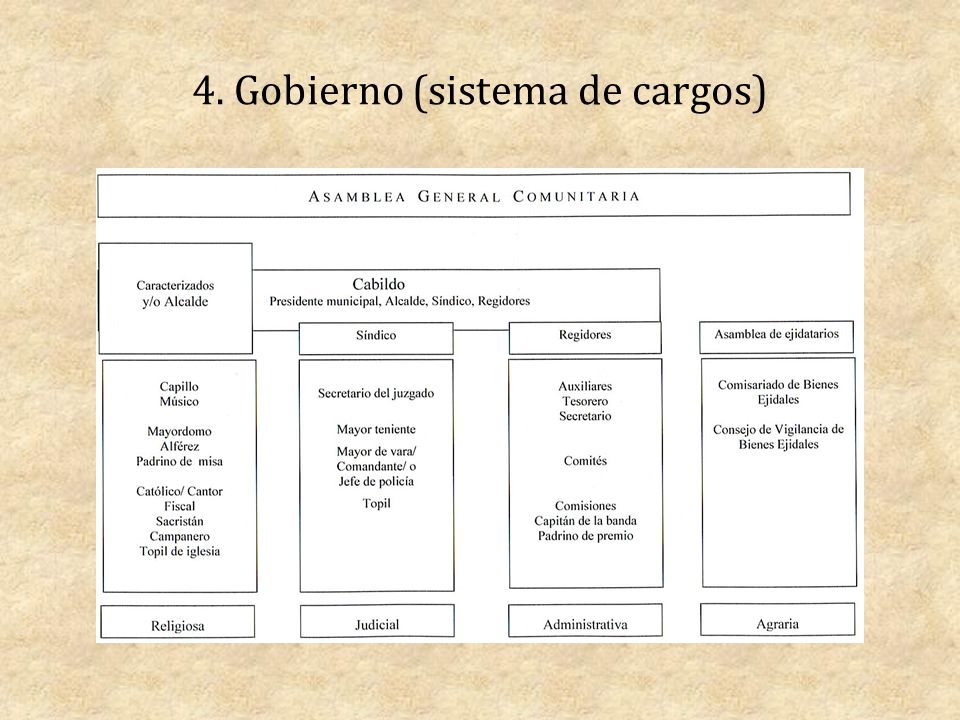 4. Gobierno (sistema de cargos)

ASAMBLEA GENERAL COMUNITARIA

Caracterizados y/o Alcalde

Cabildo
Presidente municipal, Alcalde, Síndico, Regidores

Síndico

Regidores

Asamblea de ejidatarios

Capillo
Músico

Mayordomo
Alférez
Padrino de misa

Católico/ Cantor
Fiscal
Sacristán
Campanero
Topil de iglesia

Secretario del juzgado

Mayor teniente

Mayor de vara/ Comandante/ o Jefe de policía

Topil

Auxiliares
Tesorero
Secretario

Comités

Comisiones
Capitán de la banda
Padrino de premio

Comisariado de Bienes Ejidales

Consejo de Vigilancia de Bienes Ejidales

Religiosa

Judicial

Administrativa

Agraria